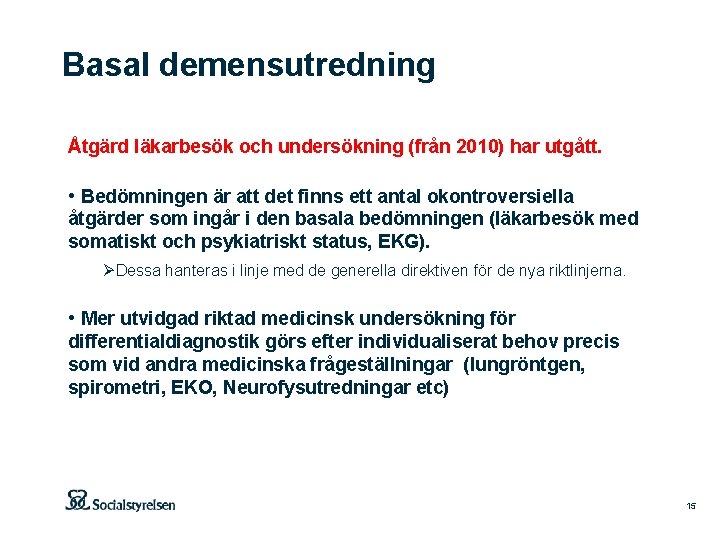 Basal demensutredning

Åtgärd läkarbesök och undersökning (från 2010) har utgått.

• Bedömningen är att det finns ett antal okontroversiella åtgärder som ingår i den basala bedömningen (läkarbesök med somatiskt och psykiatriskt status, EKG).

➢Dessa hanteras i linje med de generella direktiven för de nya riktlinjerna.

• Mer utvidgad riktad medicinsk undersökning för differentialdiagnostik görs efter individualiserat behov precis som vid andra medicinska frågeställningar (lungröntgen, spirometri, EKO, Neurofysutredningar etc)

Socialstyrelsen

15